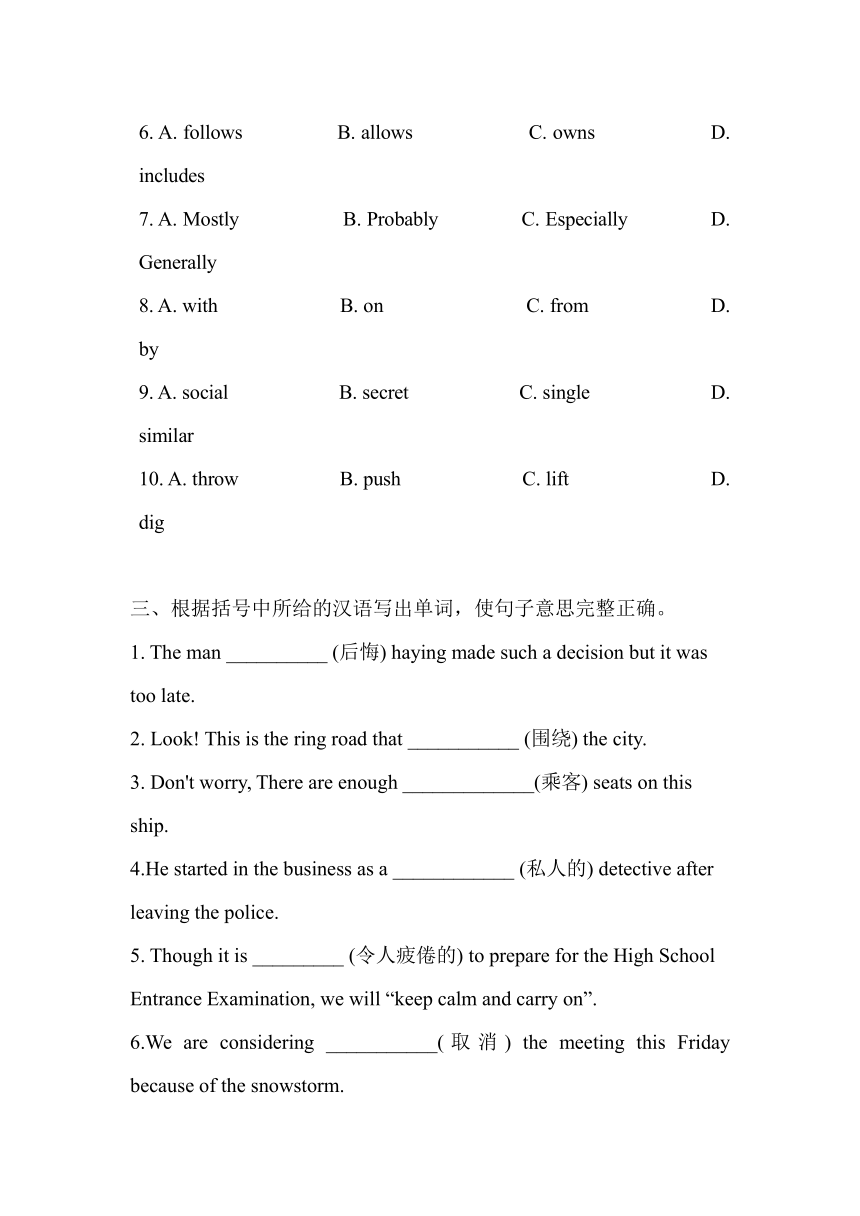 6. A. follows B. allows C. owns D. includes

7. A. Mostly B. Probably C. Especially D. Generally

8. A. with B. on C. from D. by

9. A. social B. secret C. single D. similar

10. A. throw B. push C. lift D. dig

三、根据括号中所给的汉语写出单词，使句子意思完整正确。

1. The man __________ (后悔) haying made such a decision but it was too late.

2. Look! This is the ring road that ___________ (围绕) the city.

3. Don't worry, There are enough _____________(乘客) seats on this ship.

4.He started in the business as a ____________ (私人的) detective after leaving the police.

5. Though it is _________ (令人疲倦的) to prepare for the High School Entrance Examination, we will “keep calm and carry on”.

6.We are considering ___________(取消) the meeting this Friday because of the snowstorm.